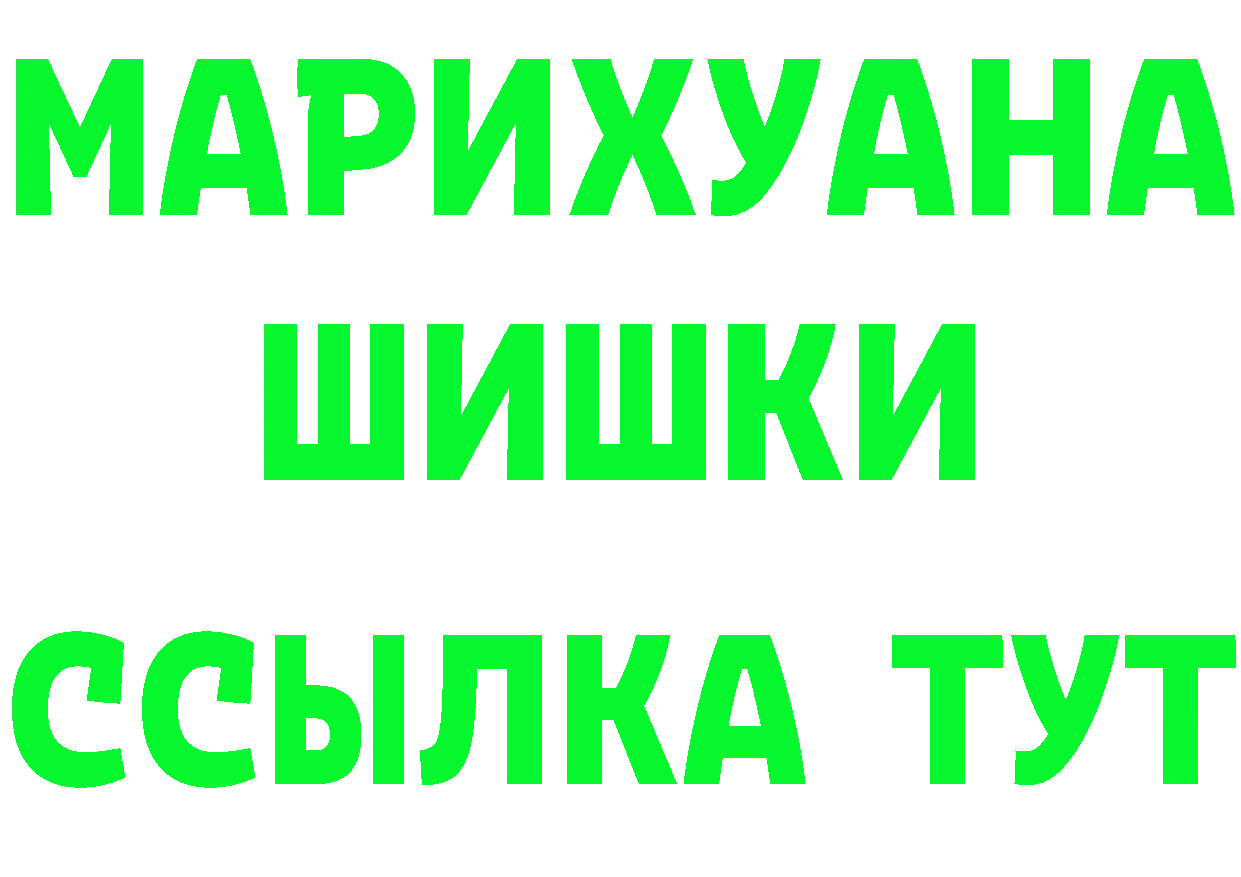 МАРИХУАНА
ШИШКИ
ССЫЛКА ТУТ